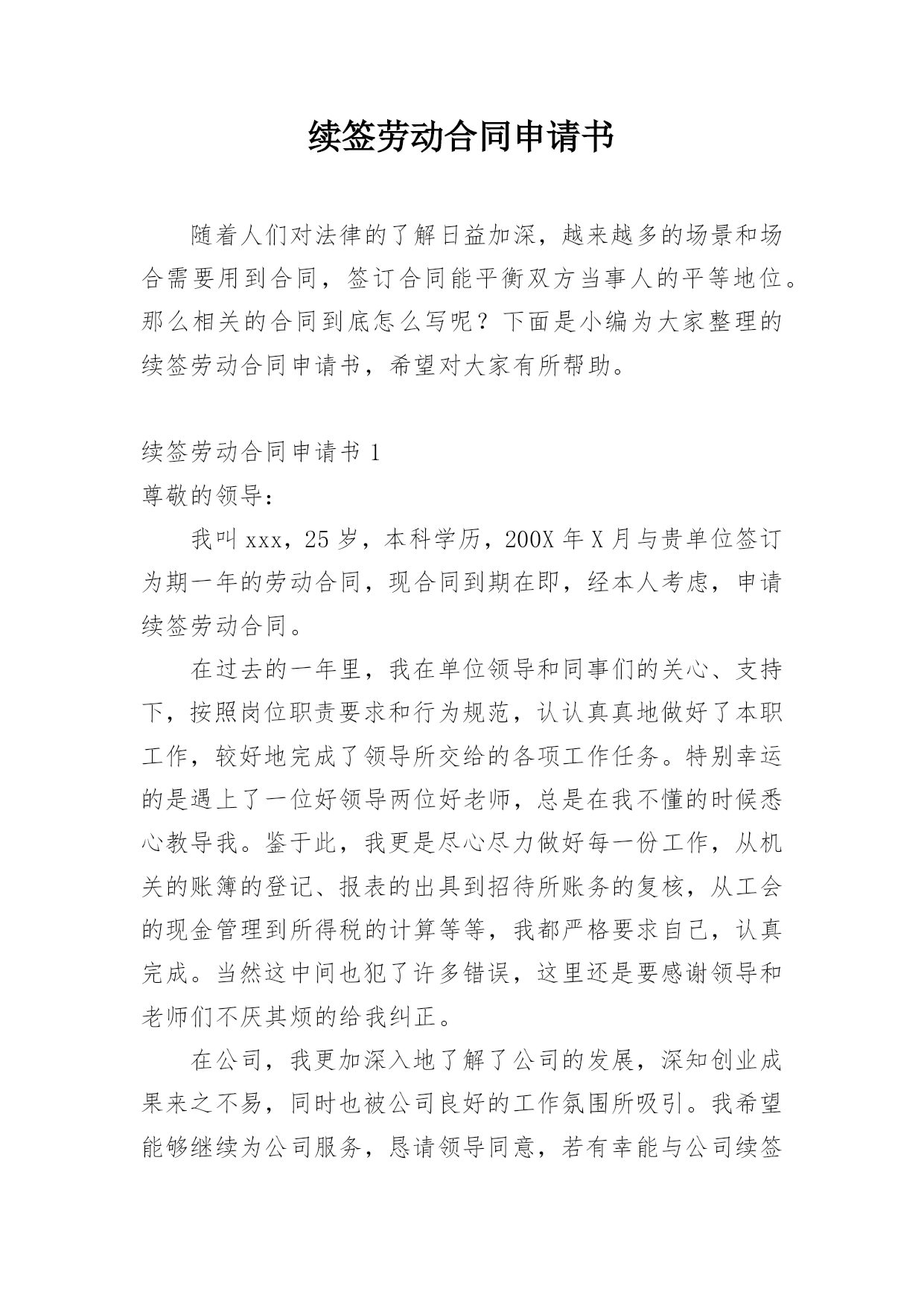 续签劳动合同申请书

随着人们对法律的了解日益加深，越来越多的场景和场合需要用到合同，签订合同能平衡双方当事人的平等地位。那么相关的合同到底怎么写呢？下面是小编为大家整理的续签劳动合同申请书，希望对大家有所帮助。

续签劳动合同申请书 1

尊敬的领导：

我叫 xxx，25 岁，本科学历，200X 年 X 月与贵单位签订为期一年的劳动合同，现合同到期在即，经本人考虑，申请续签劳动合同。

在过去的一年里，我在单位领导和同事们的关心、支持下，按照岗位职责要求和行为规范，认认真真地做好了本职工作，较好地完成了领导所交给的各项工作任务。特别幸运的是遇上了一位好领导两位好老师，总是在我不懂的时候悉心教导我。鉴于此，我更是尽心尽力做好每一份工作，从机关的账簿的登记、报表的出具到招待所账务的复核，从工会的现金管理到所得税的计算等等，我都严格要求自己，认真完成。当然这中间也犯了许多错误，这里还是要感谢领导和老师们不厌其烦的给我纠正。

在公司，我更加深入地了解了公司的发展，深知创业成果来之不易，同时也被公司良好的工作氛围所吸引。我希望能够继续为公司服务，恳请领导同意，若有幸能与公司续签